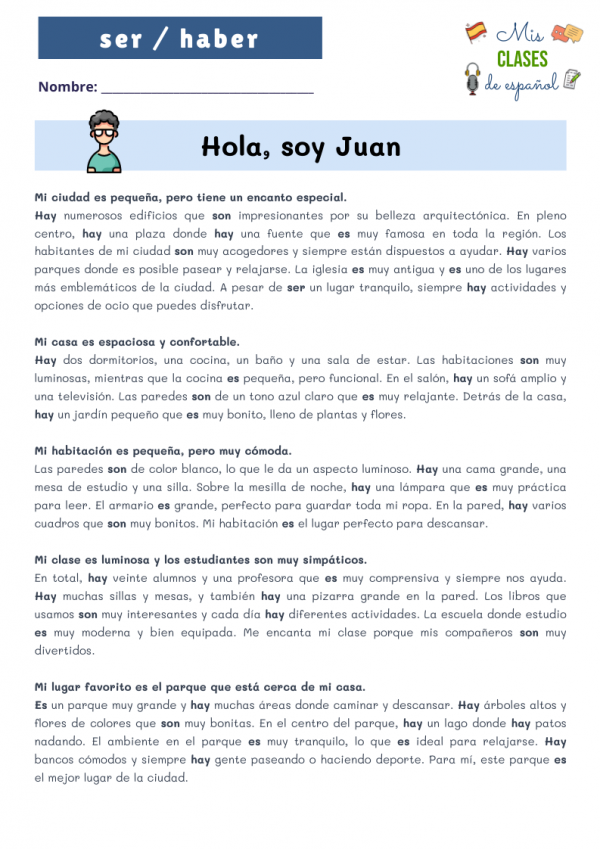 ser / haber

Mis CLASES de español

Nombre: ______________________________

Hola, soy Juan

Mi ciudad es pequeña, pero tiene un encanto especial.
Hay numerosos edificios que son impresionantes por su belleza arquitectónica. En pleno centro, hay una plaza donde hay una fuente que es muy famosa en toda la región. Los habitantes de mi ciudad son muy acogedores y siempre están dispuestos a ayudar. Hay varios parques donde es posible pasear y relajarse. La iglesia es muy antigua y es uno de los lugares más emblemáticos de la ciudad. A pesar de ser un lugar tranquilo, siempre hay actividades y opciones de ocio que puedes disfrutar.

Mi casa es espaciosa y confortable.
Hay dos dormitorios, una cocina, un baño y una sala de estar. Las habitaciones son muy luminosas, mientras que la cocina es pequeña, pero funcional. En el salón, hay un sofá amplio y una televisión. Las paredes son de un tono azul claro que es muy relajante. Detrás de la casa, hay un jardín pequeño que es muy bonito, lleno de plantas y flores.

Mi habitación es pequeña, pero muy cómoda.
Las paredes son de color blanco, lo que le da un aspecto luminoso. Hay una cama grande, una mesa de estudio y una silla. Sobre la mesilla de noche, hay una lámpara que es muy práctica para leer. El armario es grande, perfecto para guardar toda mi ropa. En la pared, hay varios cuadros que son muy bonitos. Mi habitación es el lugar perfecto para descansar.

Mi clase es luminosa y los estudiantes son muy simpáticos.
En total, hay veinte alumnos y una profesora que es muy comprensiva y siempre nos ayuda. Hay muchas sillas y mesas, y también hay una pizarra grande en la pared. Los libros que usamos son muy interesantes y cada día hay diferentes actividades. La escuela donde estudio es muy moderna y bien equipada. Me encanta mi clase porque mis compañeros son muy divertidos.

Mi lugar favorito es el parque que está cerca de mi casa.
Es un parque muy grande y hay muchas áreas donde caminar y descansar. Hay árboles altos y flores de colores que son muy bonitas. En el centro del parque, hay un lago donde hay patos nadando. El ambiente en el parque es muy tranquilo, lo que es ideal para relajarse. Hay bancos cómodos y siempre hay gente paseando o haciendo deporte. Para mí, este parque es el mejor lugar de la ciudad.